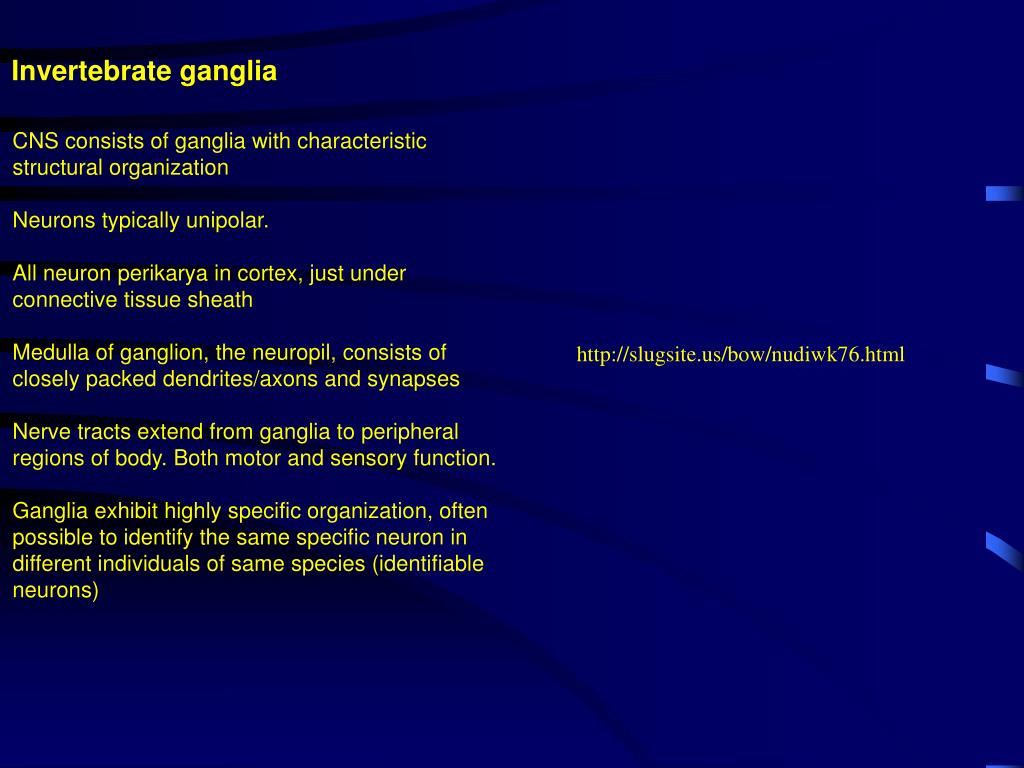 Invertebrate ganglia

CNS consists of ganglia with characteristic structural organization

Neurons typically unipolar.

All neuron perikarya in cortex, just under connective tissue sheath

Medulla of ganglion, the neuropil, consists of closely packed dendrites/axons and synapses

Nerve tracts extend from ganglia to peripheral regions of body. Both motor and sensory function.

Ganglia exhibit highly specific organization, often possible to identify the same specific neuron in different individuals of same species (identifiable neurons)

http://slugsite.us/bow/nudiwk76.html